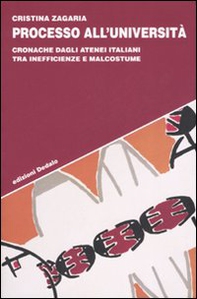 CRISTINA ZAGARIA
PROCESSO ALL'UNIVERSITÀ
CRONACHE DAGLI ATENEI ITALIANI TRA INEFFICIENZE E MALCOSTUME

edizioni Dedalo